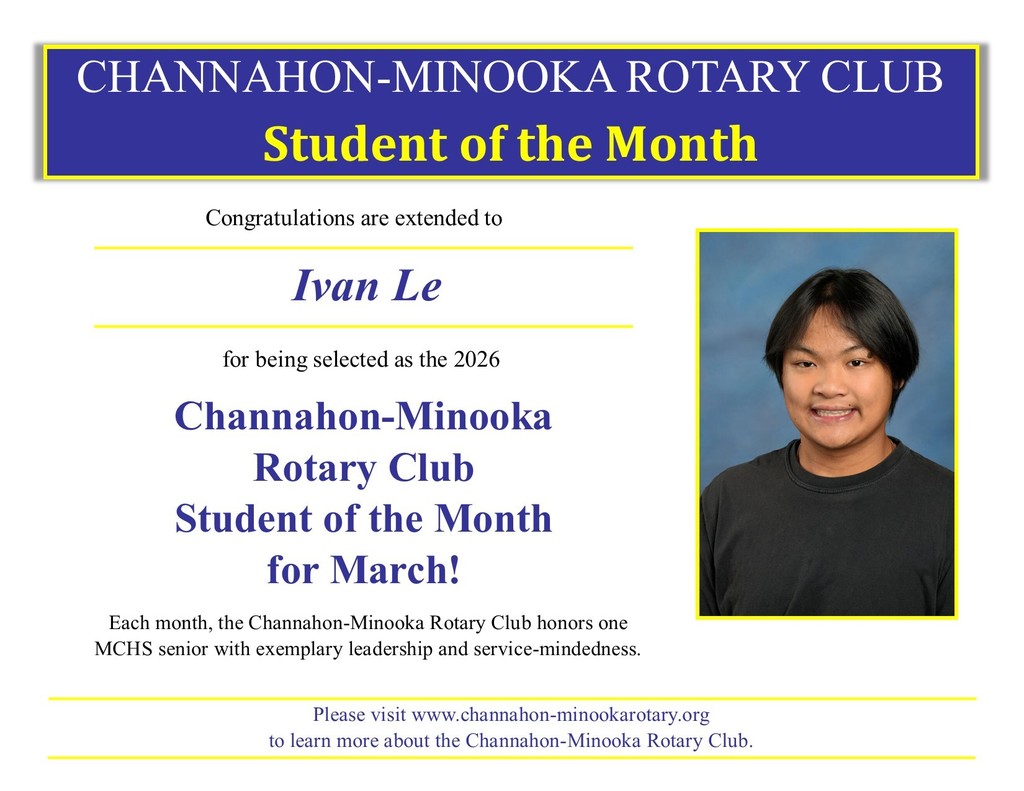 CHANNAHON-MINOOKA ROTARY CLUB
Student of the Month

Congratulations are extended to

Ivan Le

for being selected as the 2026

Channahon-Minooka Rotary Club Student of the Month for March!

Each month, the Channahon-Minooka Rotary Club honors one MCHS senior with exemplary leadership and service-mindedness.

Please visit www.channahon-minookarotary.org to learn more about the Channahon-Minooka Rotary Club.